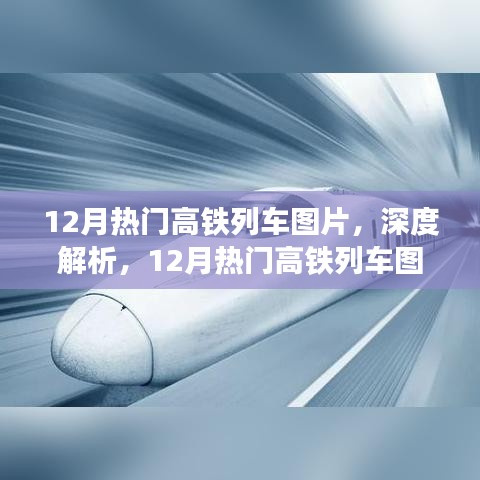 12月热门高铁列车图片，深度解析，12月热门高铁列车图